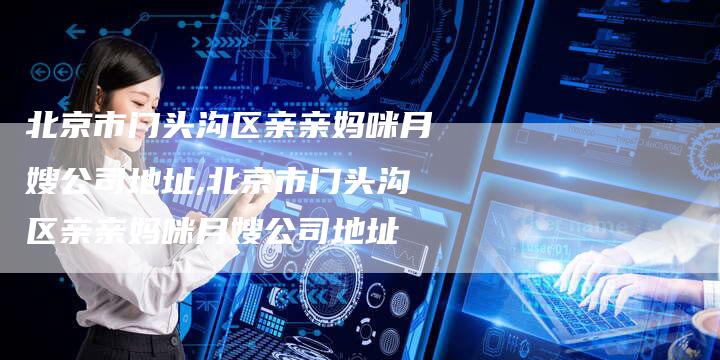 北京市门头沟区亲亲妈咪月嫂公司地址,北京市门头沟区亲亲妈咪月嫂公司地址